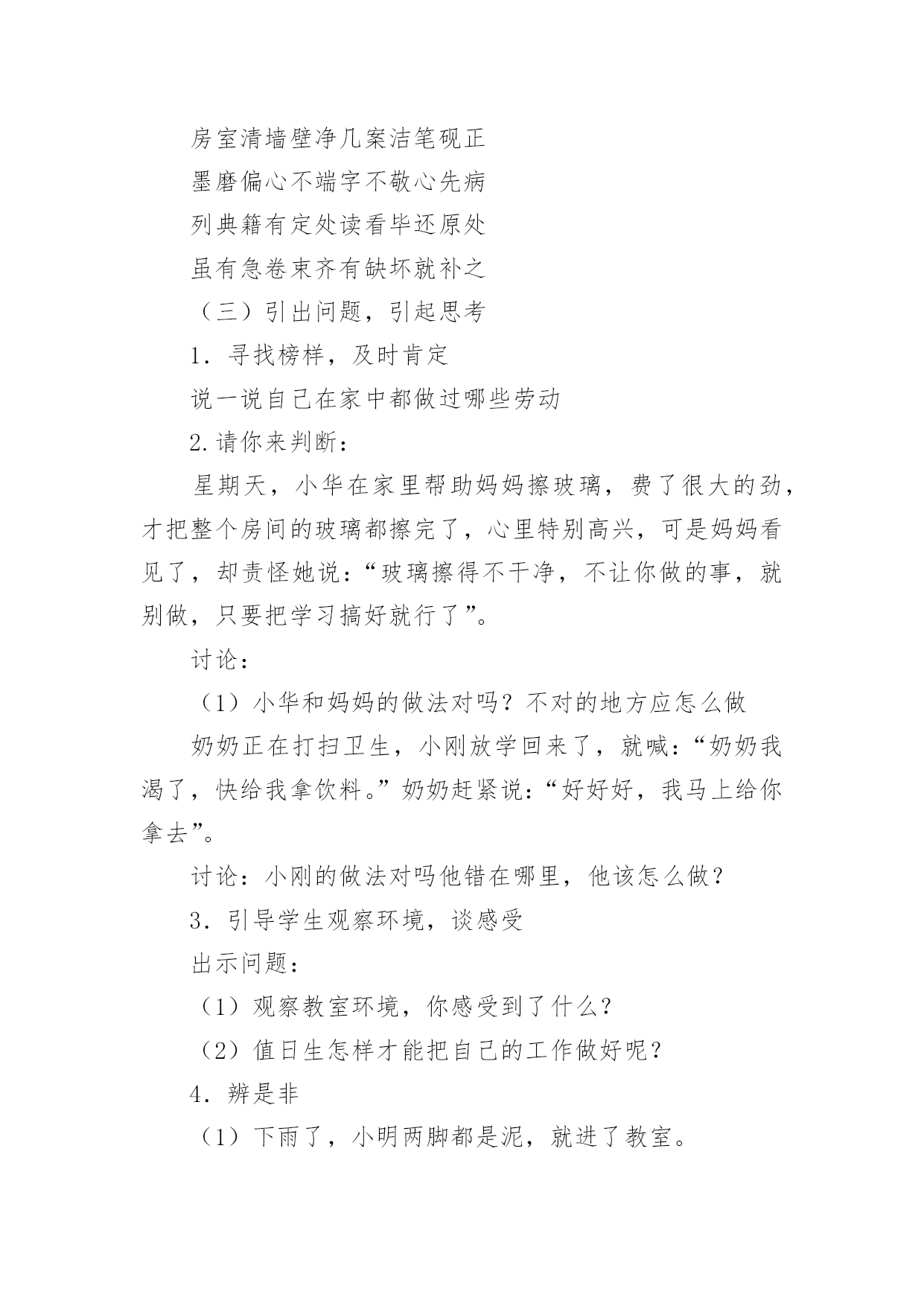 房室清墙壁净几案洁笔砚正

墨磨偏心不端字不敬心先病

列典籍有定处读看毕还原处

虽有急卷束齐有缺坏就补之

（三）引出问题，引起思考

1．寻找榜样，及时肯定

说一说自己在家中都做过哪些劳动

2.请你来判断：

星期天，小华在家里帮助妈妈擦玻璃，费了很大的劲，才把整个房间的玻璃都擦完了，心里特别高兴，可是妈妈看见了，却责怪她说：“玻璃擦得不干净，不让你做的事，就别做，只要把学习搞好就行了”。

讨论：

（1）小华和妈妈的做法对吗？不对的地方应怎么做

奶奶正在打扫卫生，小刚放学回来了，就喊：“奶奶我渴了，快给我拿饮料。”奶奶赶紧说：“好好好，我马上给你拿去”。

讨论：小刚的做法对吗他错在哪里，他该怎么做？

3．引导学生观察环境，谈感受

出示问题：

（1）观察教室环境，你感受到了什么？

（2）值日生怎样才能把自己的工作做好呢？

4．辨是非

（1）下雨了，小明两脚都是泥，就进了教室。